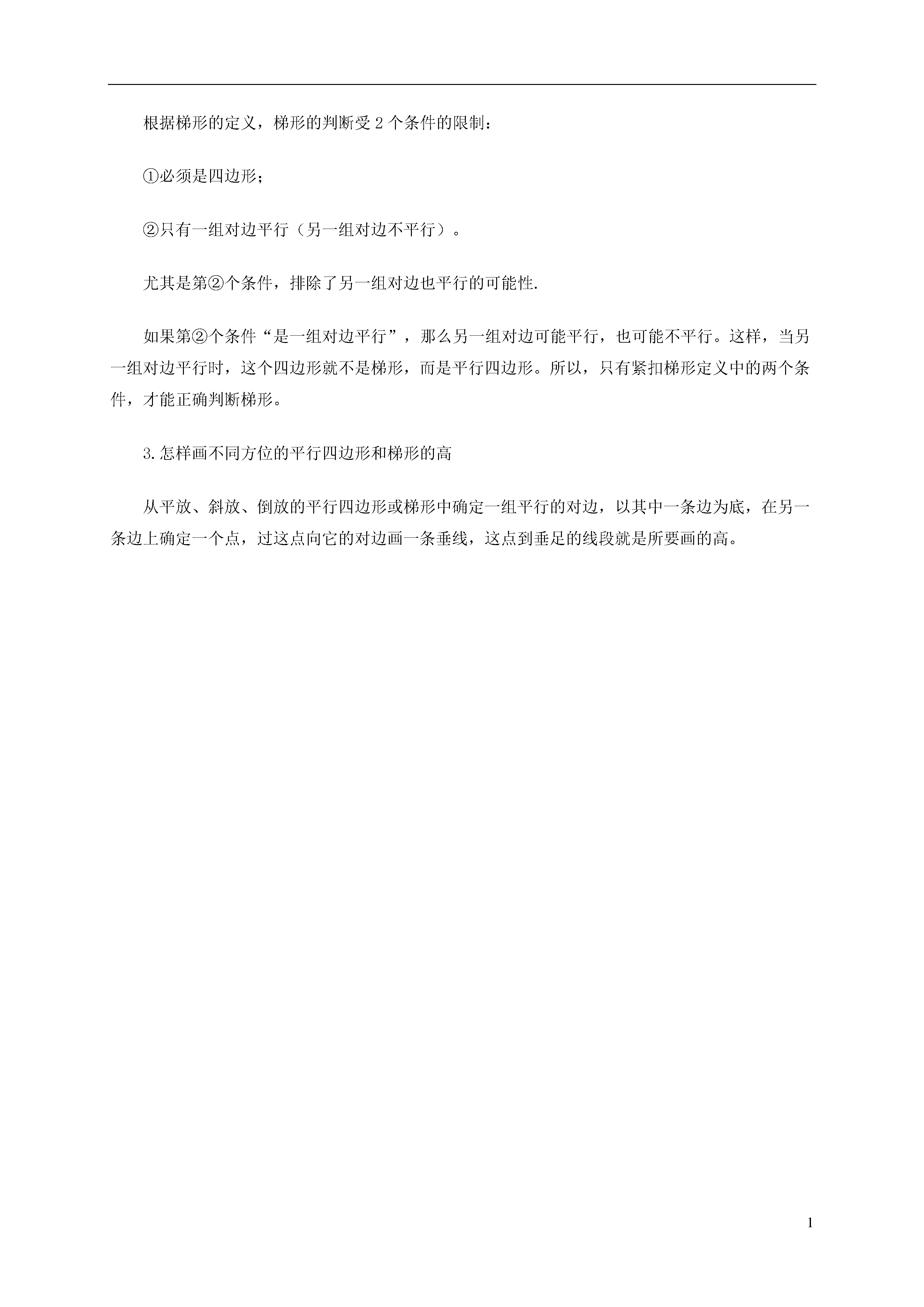 根据梯形的定义，梯形的判断受 2 个条件的限制：

①必须是四边形；

②只有一组对边平行（另一组对边不平行）。

尤其是第②个条件，排除了另一组对边也平行的可能性.

如果第②个条件“是一组对边平行”，那么另一组对边可能平行，也可能不平行。这样，当另一组对边平行时，这个四边形就不是梯形，而是平行四边形。所以，只有紧扣梯形定义中的两个条件，才能正确判断梯形。

3.怎样画不同方位的平行四边形和梯形的高

从平放、斜放、倒放的平行四边形或梯形中确定一组平行的对边，以其中一条边为底，在另一条边上确定一个点，过这点向它的对边画一条垂线，这点到垂足的线段就是所要画的高。

1